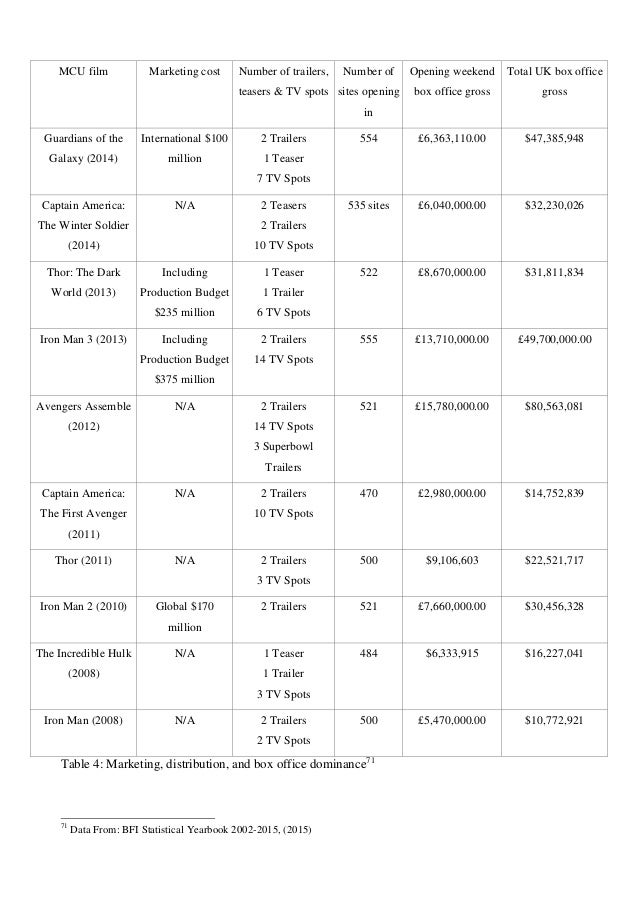 | MCU film | Marketing cost | Number of trailers, teasers & TV spots | Number of sites opening in | Opening weekend box office gross | Total UK box office gross |
|---|---|---|---|---|---|
| Guardians of the Galaxy (2014) | International \$100 million | 2 Trailers 1 Teaser 7 TV Spots | 554 | £6,363,110.00 | \$47,385,948 |
| Captain America: The Winter Soldier (2014) | N/A | 2 Teasers 2 Trailers 10 TV Spots | 535 sites | £6,040,000.00 | \$32,230,026 |
| Thor: The Dark World (2013) | Including Production Budget \$235 million | 1 Teaser 1 Trailer 6 TV Spots | 522 | £8,670,000.00 | \$31,811,834 |
| Iron Man 3 (2013) | Including Production Budget \$375 million | 2 Trailers 14 TV Spots | 555 | £13,710,000.00 | £49,700,000.00 |
| Avengers Assemble (2012) | N/A | 2 Trailers 14 TV Spots 3 Superbowl Trailers | 521 | £15,780,000.00 | \$80,563,081 |
| Captain America: The First Avenger (2011) | N/A | 2 Trailers 10 TV Spots | 470 | £2,980,000.00 | \$14,752,839 |
| Thor (2011) | N/A | 2 Trailers 3 TV Spots | 500 | \$9,106,603 | \$22,521,717 |
| Iron Man 2 (2010) | Global \$170 million | 2 Trailers | 521 | £7,660,000.00 | \$30,456,328 |
| The Incredible Hulk (2008) | N/A | 1 Teaser 1 Trailer 3 TV Spots | 484 | \$6,333,915 | \$16,227,041 |
| Iron Man (2008) | N/A | 2 Trailers 2 TV Spots | 500 | £5,470,000.00 | \$10,772,921 |

Table 4: Marketing, distribution, and box office dominance$^{71}$

$^{71}$ Data From: BFI Statistical Yearbook 2002-2015, (2015)